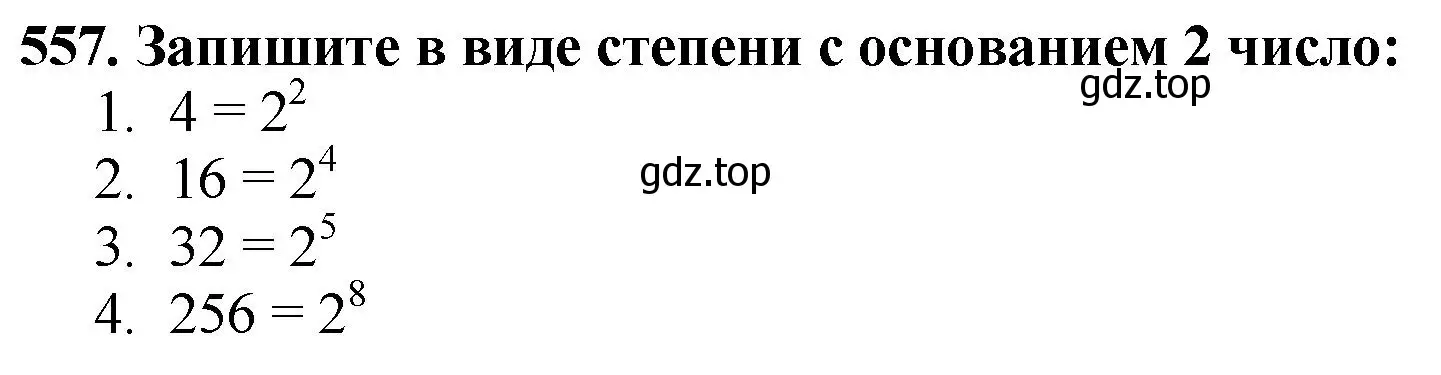 557. Запишите в виде степени с основанием 2 число:

gdz.top

1. $4 = 2^2$
2. $16 = 2^4$

gdz.top

3. $32 = 2^5$
4. $256 = 2^8$